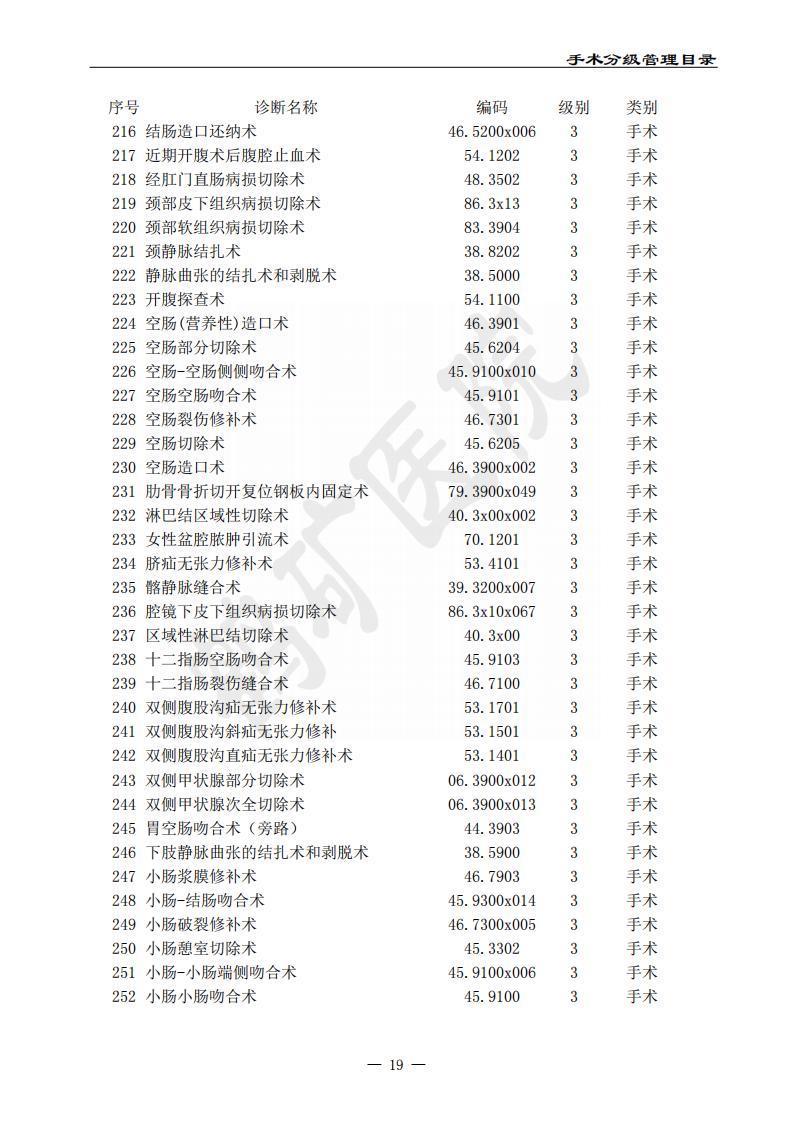 手术分级管理目录

| 序号 | 诊断名称 | 编码 | 级别 | 类别 |
|---|---|---|---|---|
| 216 | 结肠造口还纳术 | 46.5200x006 | 3 | 手术 |
| 217 | 近期开腹术后腹腔止血术 | 54.1202 | 3 | 手术 |
| 218 | 经肛门直肠病损切除术 | 48.3502 | 3 | 手术 |
| 219 | 颈部皮下组织病损切除术 | 86.3x13 | 3 | 手术 |
| 220 | 颈部软组织病损切除术 | 83.3904 | 3 | 手术 |
| 221 | 颈静脉结扎术 | 38.8202 | 3 | 手术 |
| 222 | 静脉曲张的结扎术和剥脱术 | 38.5000 | 3 | 手术 |
| 223 | 开腹探查术 | 54.1100 | 3 | 手术 |
| 224 | 空肠(营养性)造口术 | 46.3901 | 3 | 手术 |
| 225 | 空肠部分切除术 | 45.6204 | 3 | 手术 |
| 226 | 空肠-空肠侧侧吻合术 | 45.9100x010 | 3 | 手术 |
| 227 | 空肠空肠吻合术 | 45.9101 | 3 | 手术 |
| 228 | 空肠裂伤修补术 | 46.7301 | 3 | 手术 |
| 229 | 空肠切除术 | 45.6205 | 3 | 手术 |
| 230 | 空肠造口术 | 46.3900x002 | 3 | 手术 |
| 231 | 肋骨骨折切开复位钢板内固定术 | 79.3900x049 | 3 | 手术 |
| 232 | 淋巴结区域性切除术 | 40.3x00x002 | 3 | 手术 |
| 233 | 女性盆腔脓肿引流术 | 70.1201 | 3 | 手术 |
| 234 | 脐疝无张力修补术 | 53.4101 | 3 | 手术 |
| 235 | 髂静脉缝合术 | 39.3200x007 | 3 | 手术 |
| 236 | 腔镜下皮下组织病损切除术 | 86.3x10x067 | 3 | 手术 |
| 237 | 区域性淋巴结切除术 | 40.3x00 | 3 | 手术 |
| 238 | 十二指肠空肠吻合术 | 45.9103 | 3 | 手术 |
| 239 | 十二指肠裂伤缝合术 | 46.7100 | 3 | 手术 |
| 240 | 双侧腹股沟疝无张力修补术 | 53.1701 | 3 | 手术 |
| 241 | 双侧腹股沟斜疝无张力修补 | 53.1501 | 3 | 手术 |
| 242 | 双侧腹股沟直疝无张力修补术 | 53.1401 | 3 | 手术 |
| 243 | 双侧甲状腺部分切除术 | 06.3900x012 | 3 | 手术 |
| 244 | 双侧甲状腺次全切除术 | 06.3900x013 | 3 | 手术 |
| 245 | 胃空肠吻合术（旁路） | 44.3903 | 3 | 手术 |
| 246 | 下肢静脉曲张的结扎术和剥脱术 | 38.5900 | 3 | 手术 |
| 247 | 小肠浆膜修补术 | 46.7903 | 3 | 手术 |
| 248 | 小肠-结肠吻合术 | 45.9300x014 | 3 | 手术 |
| 249 | 小肠破裂修补术 | 46.7300x005 | 3 | 手术 |
| 250 | 小肠憩室切除术 | 45.3302 | 3 | 手术 |
| 251 | 小肠-小肠端侧吻合术 | 45.9100x006 | 3 | 手术 |
| 252 | 小肠小肠吻合术 | 45.9100 | 3 | 手术 |

— 19 —